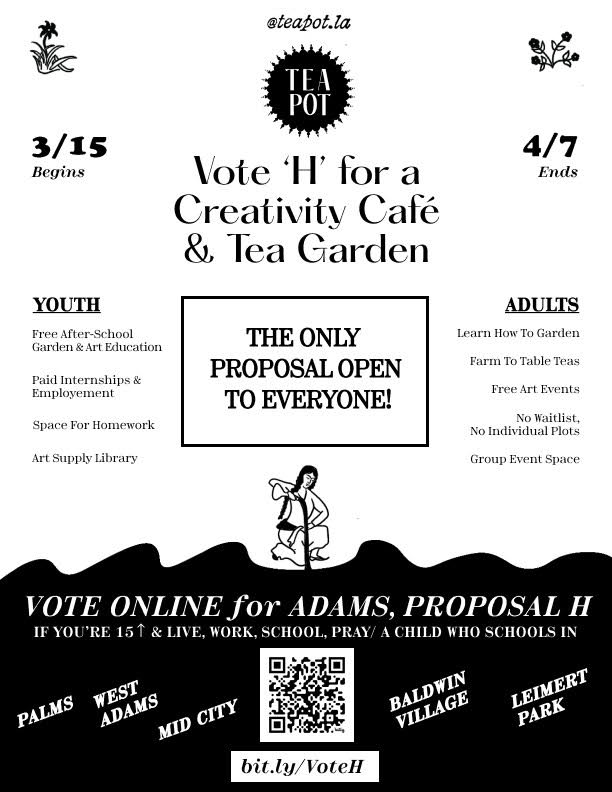 @teapot.la

TEA POT

3/15
Begins

4/7
Ends

Vote 'H' for a Creativity Café & Tea Garden

YOUTH

Free After-School Garden & Art Education

Paid Internships & Employement

Space For Homework

Art Supply Library

THE ONLY PROPOSAL OPEN TO EVERYONE!

ADULTS

Learn How To Garden

Farm To Table Teas

Free Art Events

No Waitlist, No Individual Plots

Group Event Space

VOTE ONLINE for ADAMS, PROPOSAL H

IF YOU'RE 15↑ & LIVE, WORK, SCHOOL, PRAY/ A CHILD WHO SCHOOLS IN

PALMS

WEST ADAMS

MID CITY

BALDWIN VILLAGE

LEIMERT PARK

bit.ly/VoteH